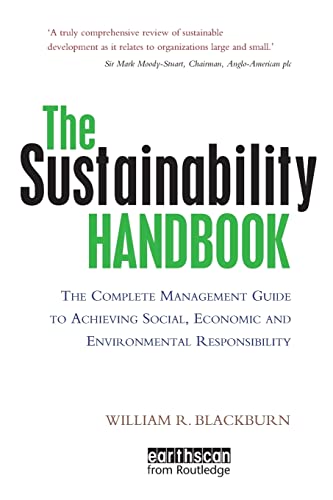 'A truly comprehensive review of sustainable development as it relates to organizations large and small.'
Sir Mark Moody-Stuart, Chairman, Anglo-American plc

The Sustainability HANDBOOK

THE COMPLETE MANAGEMENT GUIDE TO ACHIEVING SOCIAL, ECONOMIC AND ENVIRONMENTAL RESPONSIBILITY

WILLIAM R. BLACKBURN

earthscan
from Routledge